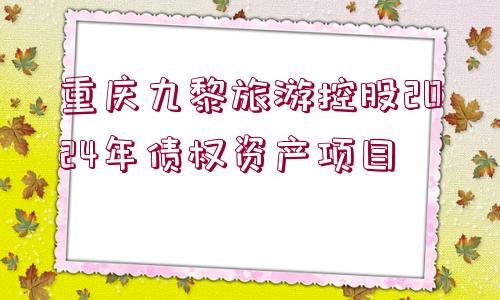 重庆九黎旅游控股2024年债权资产项目